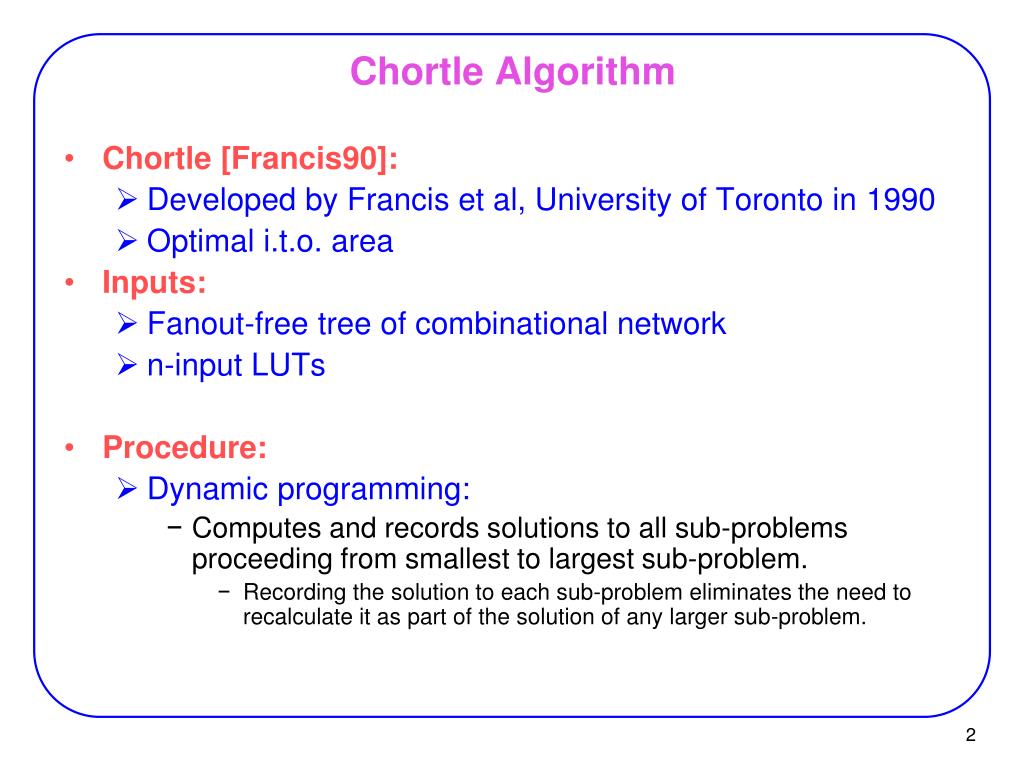 Chortle Algorithm

• Chortle [Francis90]:
  ➢ Developed by Francis et al, University of Toronto in 1990
  ➢ Optimal i.t.o. area
• Inputs:
  ➢ Fanout-free tree of combinational network
  ➢ n-input LUTs

• Procedure:
  ➢ Dynamic programming:
    − Computes and records solutions to all sub-problems proceeding from smallest to largest sub-problem.
      − Recording the solution to each sub-problem eliminates the need to recalculate it as part of the solution of any larger sub-problem.

2